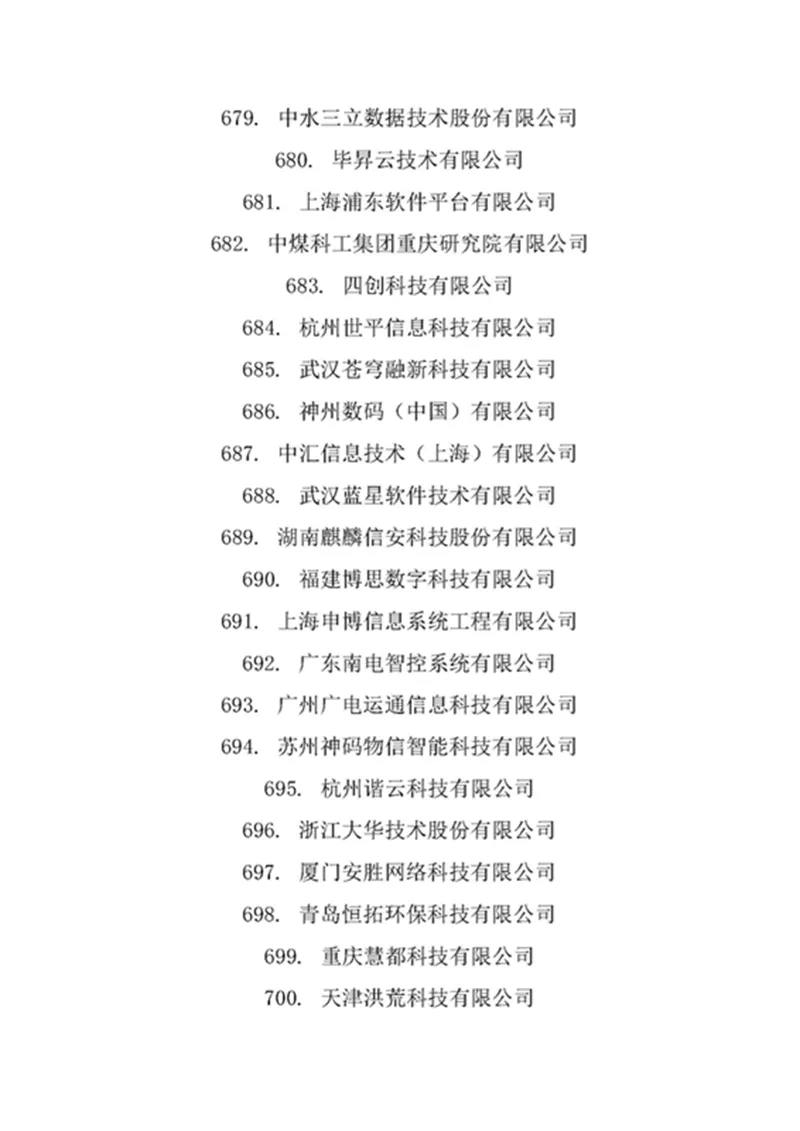 679. 中水三立数据技术股份有限公司
680. 毕昇云技术有限公司
681. 上海浦东软件平台有限公司
682. 中煤科工集团重庆研究院有限公司
683. 四创科技有限公司
684. 杭州世平信息科技有限公司
685. 武汉苍穹融新科技有限公司
686. 神州数码（中国）有限公司
687. 中汇信息技术（上海）有限公司
688. 武汉蓝星软件技术有限公司
689. 湖南麒麟信安科技股份有限公司
690. 福建博思数字科技有限公司
691. 上海申博信息系统工程有限公司
692. 广东南电智控系统有限公司
693. 广州广电运通信息科技有限公司
694. 苏州神码物信智能科技有限公司
695. 杭州谐云科技有限公司
696. 浙江大华技术股份有限公司
697. 厦门安胜网络科技有限公司
698. 青岛恒拓环保科技有限公司
699. 重庆慧都科技有限公司
700. 天津洪荒科技有限公司